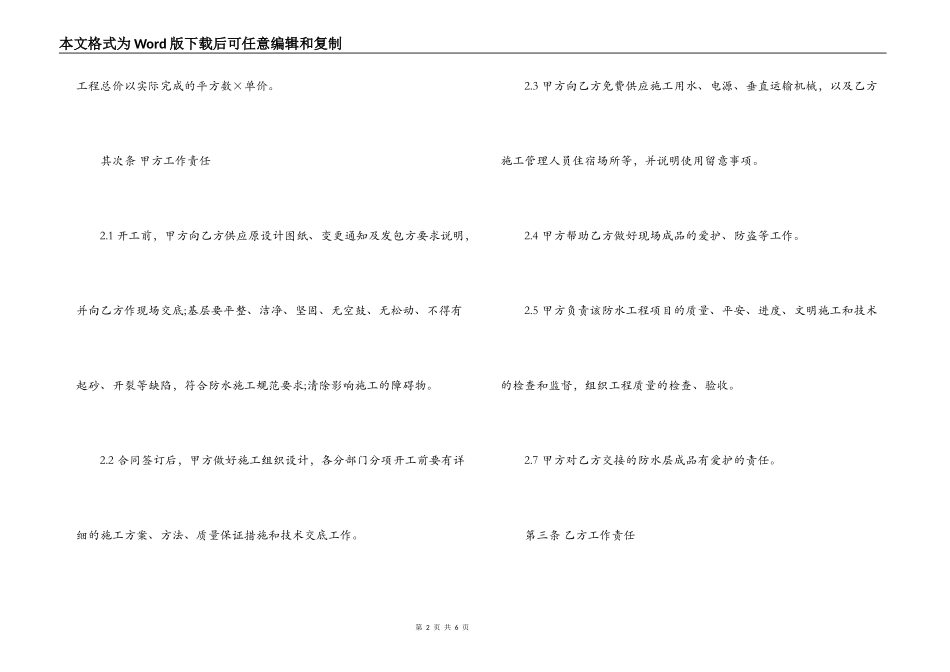 本文格式为Word版下载后可任意编辑和复制

工程总价以实际完成的平方数×单价。

其次条 甲方工作责任

2.1 开工前，甲方向乙方供应原设计图纸、变更通知及发包方要求说明，并向乙方作现场交底;基层要平整、洁净、坚固、无空鼓、无松动、不得有起砂、开裂等缺陷，符合防水施工规范要求;清除影响施工的障碍物。

2.2 合同签订后，甲方做好施工组织设计，各分部门分项开工前要有详细的施工方案、方法、质量保证措施和技术交底工作。

2.3 甲方向乙方免费供应施工用水、电源、垂直运输机械，以及乙方施工管理人员住宿场所等，并说明使用留意事项。

2.4 甲方帮助乙方做好现场成品的爱护、防盗等工作。

2.5 甲方负责该防水工程项目的质量、平安、进度、文明施工和技术的检查和监督，组织工程质量的检查、验收。

2.7 甲方对乙方交接的防水层成品有爱护的责任。

第三条 乙方工作责任

第 2 页 共 6 页